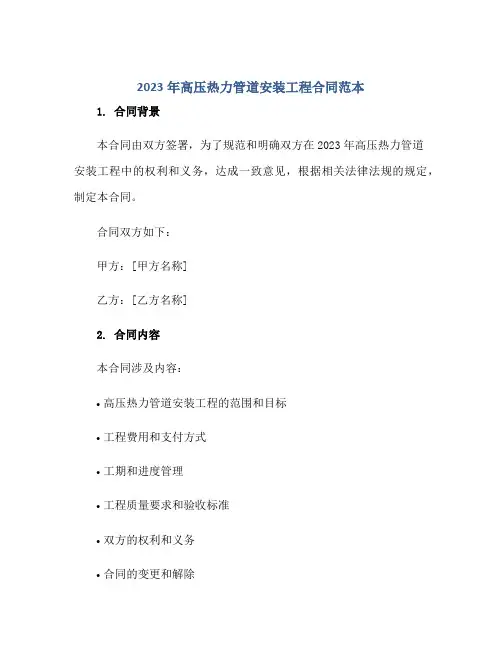 2023 年高压热力管道安装工程合同范本

1. 合同背景

本合同由双方签署，为了规范和明确双方在 2023 年高压热力管道安装工程中的权利和义务，达成一致意见，根据相关法律法规的规定，制定本合同。

合同双方如下：

甲方：[甲方名称]

乙方：[乙方名称]

2. 合同内容

本合同涉及内容：

• 高压热力管道安装工程的范围和目标

• 工程费用和支付方式

• 工期和进度管理

• 工程质量要求和验收标准

• 双方的权利和义务

• 合同的变更和解除